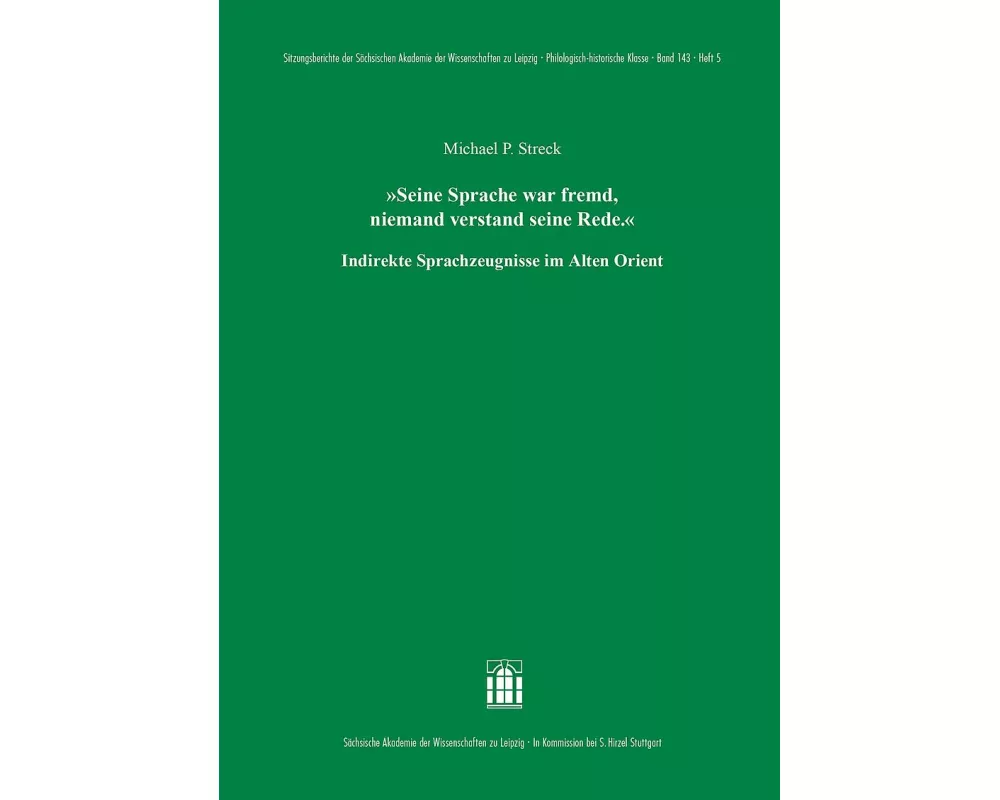 Sitzungsberichte der Sächsischen Akademie der Wissenschaften zu Leipzig · Philologisch-historische Klasse · Band 143 · Heft 5

Michael P. Streck

»Seine Sprache war fremd,
niemand verstand seine Rede.«

Indirekte Sprachzeugnisse im Alten Orient

Sächsische Akademie der Wissenschaften zu Leipzig · In Kommission bei S. Hirzel Stuttgart